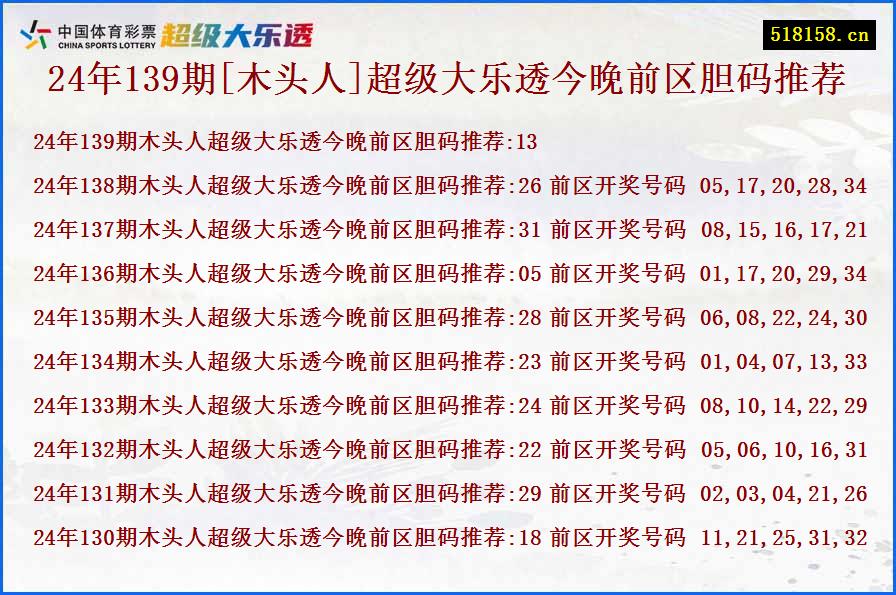 中国体育彩票 CHINA SPORTS LOTTERY 超级大乐透

518158.cn

24年139期[木头人]超级大乐透今晚前区胆码推荐

24年139期木头人超级大乐透今晚前区胆码推荐:13

24年138期木头人超级大乐透今晚前区胆码推荐:26 前区开奖号码 05,17,20,28,34

24年137期木头人超级大乐透今晚前区胆码推荐:31 前区开奖号码 08,15,16,17,21

24年136期木头人超级大乐透今晚前区胆码推荐:05 前区开奖号码 01,17,20,29,34

24年135期木头人超级大乐透今晚前区胆码推荐:28 前区开奖号码 06,08,22,24,30

24年134期木头人超级大乐透今晚前区胆码推荐:23 前区开奖号码 01,04,07,13,33

24年133期木头人超级大乐透今晚前区胆码推荐:24 前区开奖号码 08,10,14,22,29

24年132期木头人超级大乐透今晚前区胆码推荐:22 前区开奖号码 05,06,10,16,31

24年131期木头人超级大乐透今晚前区胆码推荐:29 前区开奖号码 02,03,04,21,26

24年130期木头人超级大乐透今晚前区胆码推荐:18 前区开奖号码 11,21,25,31,32